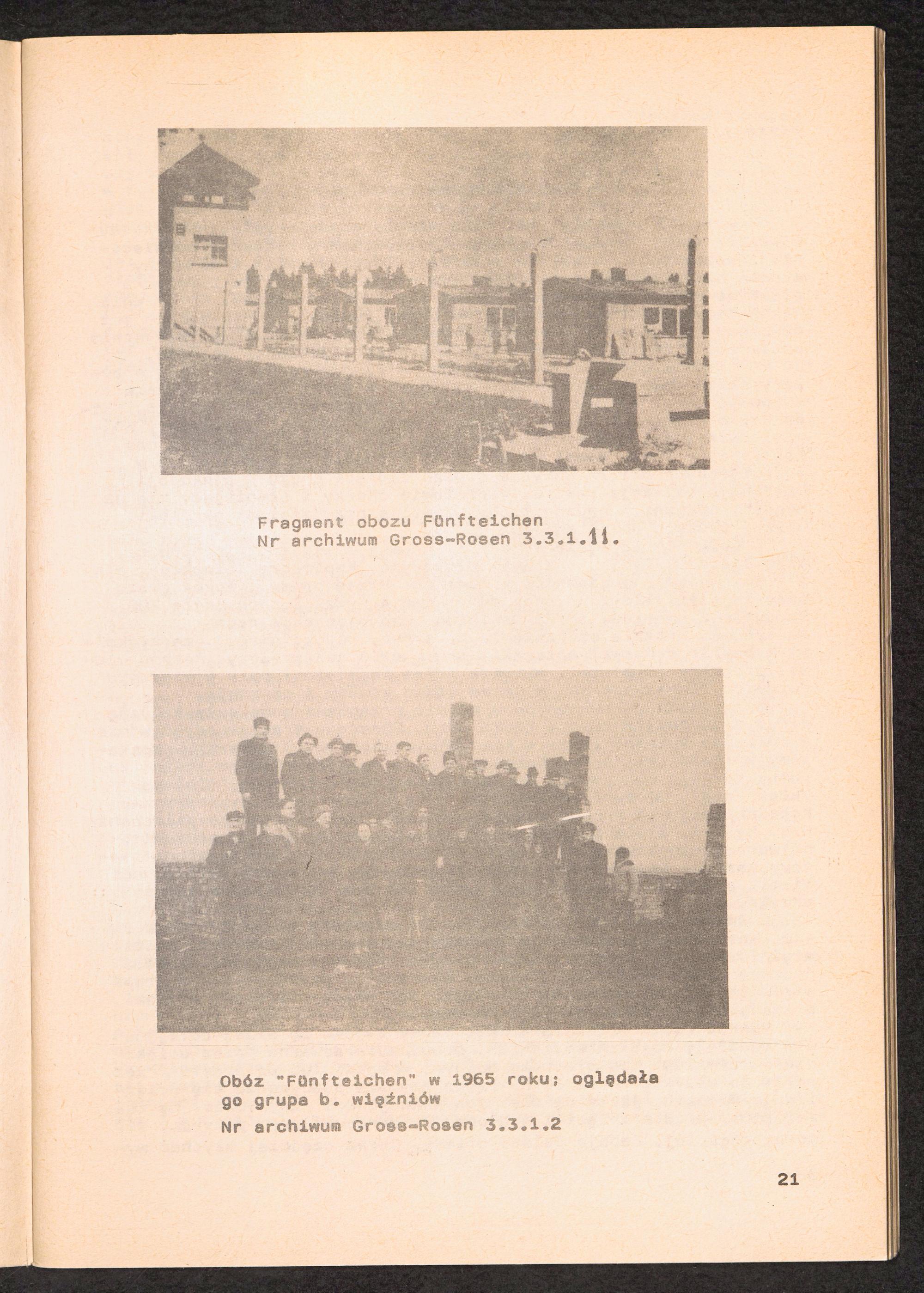 Fragment obozu Fünfteichen
Nr archiwum Gross-Rosen 3.3.1.11.

Obóz "Fünfteichen" w 1965 roku; oglądała go grupa b. więźniów
Nr archiwum Gross-Rosen 3.3.1.2

21